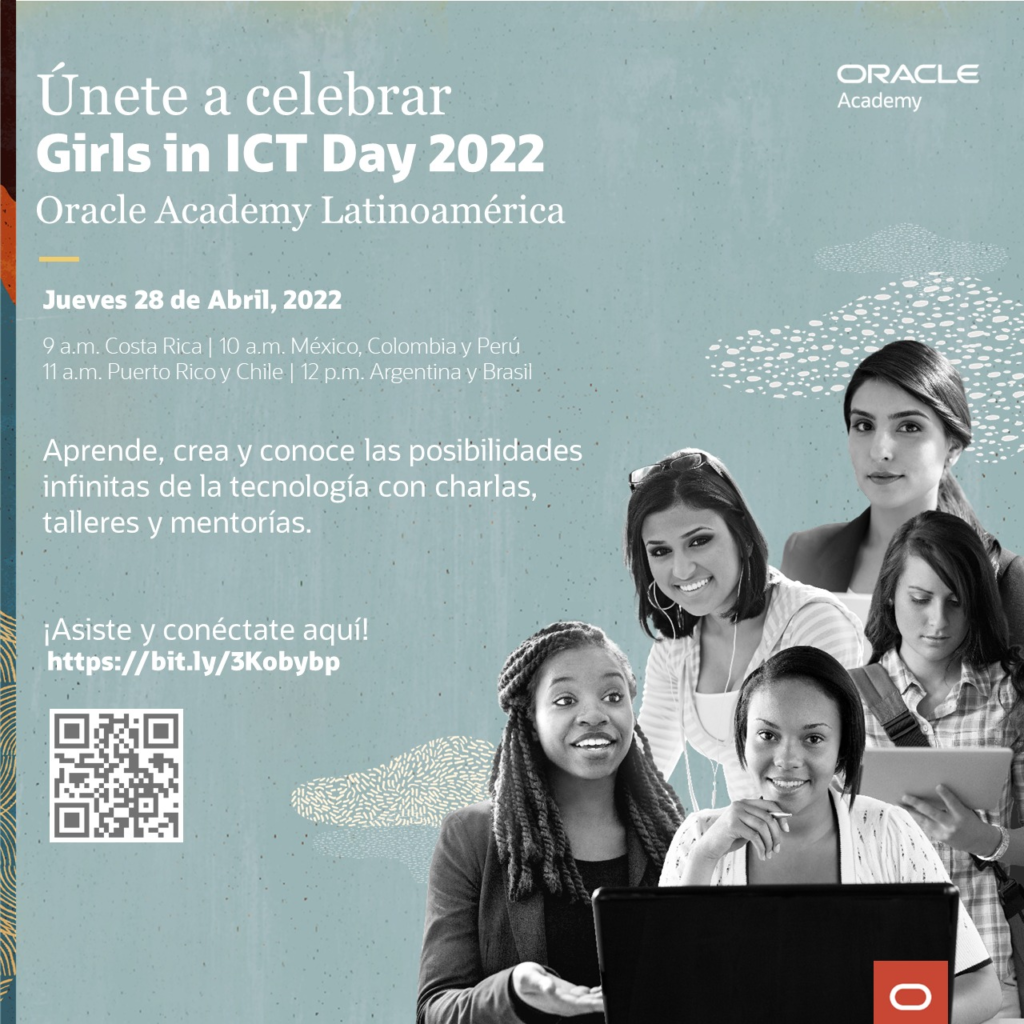 ORACLE
Academy

Únete a celebrar
Girls in ICT Day 2022
Oracle Academy Latinoamérica

Jueves 28 de Abril, 2022

9 a.m. Costa Rica | 10 a.m. México, Colombia y Perú
11 a.m. Puerto Rico y Chile | 12 p.m. Argentina y Brasil

Aprende, crea y conoce las posibilidades infinitas de la tecnología con charlas, talleres y mentorías.

¡Asiste y conéctate aquí!
https://bit.ly/3Kobybp